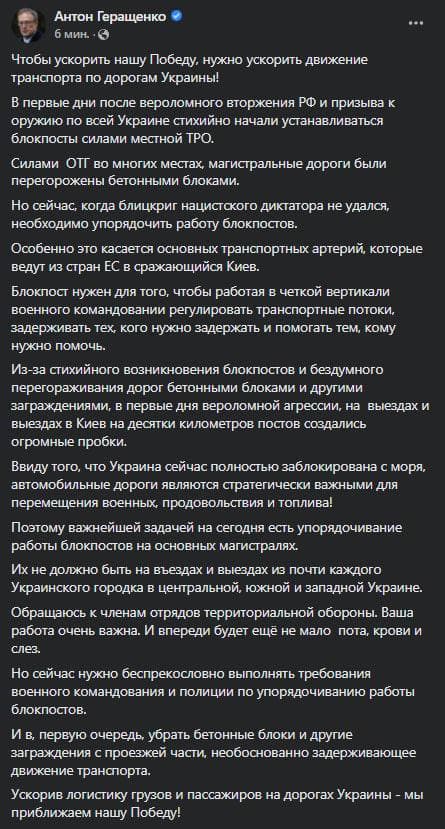 Антон Геращенко
6 мин. · 

Чтобы ускорить нашу Победу, нужно ускорить движение транспорта по дорогам Украины!

В первые дни после вероломного вторжения РФ и призыва к оружию по всей Украине стихийно начали устанавливаться блокпосты силами местной ТРО.

Силами ОТГ во многих местах, магистральные дороги были перегорожены бетонными блоками.

Но сейчас, когда блицкриг нацистского диктатора не удался, необходимо упорядочить работу блокпостов.

Особенно это касается основных транспортных артерий, которые ведут из стран ЕС в сражающийся Киев.

Блокпост нужен для того, чтобы работая в четкой вертикали военного командовании регулировать транспортные потоки, задерживать тех, кого нужно задержать и помогать тем, кому нужно помочь.

Из-за стихийного возникновения блокпостов и бездумного перегораживания дорог бетонными блоками и другими заграждениями, в первые дня вероломной агрессии, на выездах и выездах в Киев на десятки километров постов создались огромные пробки.

Ввиду того, что Украина сейчас полностью заблокирована с моря, автомобильные дороги являются стратегически важными для перемещения военных, продовольствия и топлива!

Поэтому важнейшей задачей на сегодня есть упорядочивание работы блокпостов на основных магистралях.

Их не должно быть на въездах и выездах из почти каждого Украинского городка в центральной, южной и западной Украине.

Обращаюсь к членам отрядов территориальной обороны. Ваша работа очень важна. И впереди будет ещё не мало пота, крови и слез.

Но сейчас нужно беспрекословно выполнять требования военного командования и полиции по упорядочиванию работы блокпостов.

И в, первую очередь, убрать бетонные блоки и другие заграждения с проезжей части, необоснованно задерживающее движение транспорта.

Ускорив логистику грузов и пассажиров на дорогах Украины - мы приближаем нашу Победу!